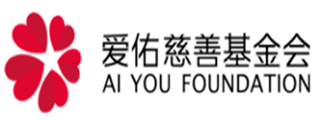 爱佑慈善基金会
AI YOU FOUNDATION